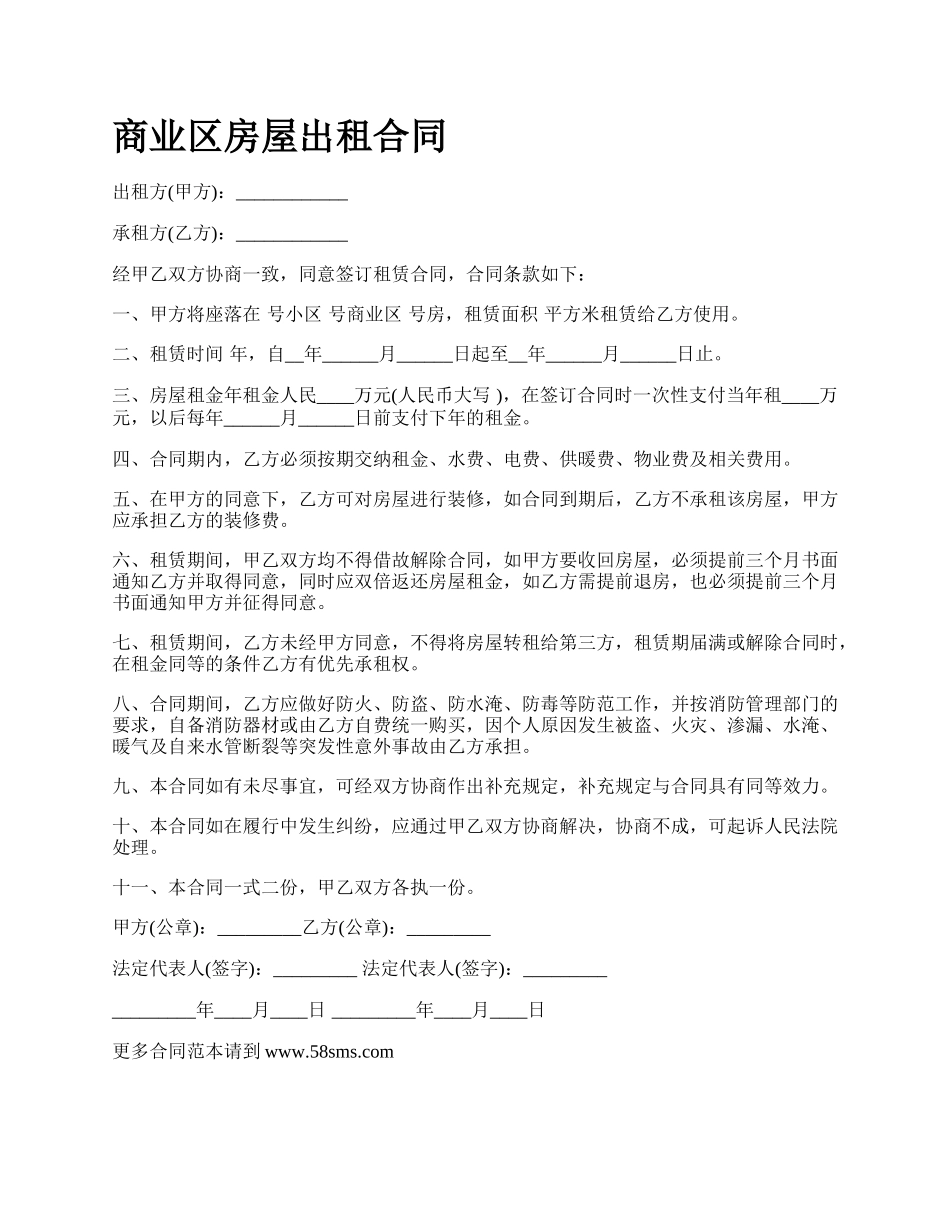 商业区房屋出租合同

出租方(甲方)：____________

承租方(乙方)：____________

经甲乙双方协商一致，同意签订租赁合同，合同条款如下：

一、甲方将座落在 号小区 号商业区 号房，租赁面积 平方米租赁给乙方使用。

二、租赁时间 年，自__年______月______日起至__年______月______日止。

三、房屋租金年租金人民____万元(人民币大写 )，在签订合同时一次性支付当年租____万元，以后每年______月______日前支付下年的租金。

四、合同期内，乙方必须按期交纳租金、水费、电费、供暖费、物业费及相关费用。

五、在甲方的同意下，乙方可对房屋进行装修，如合同到期后，乙方不承租该房屋，甲方应承担乙方的装修费。

六、租赁期间，甲乙双方均不得借故解除合同，如甲方要收回房屋，必须提前三个月书面通知乙方并取得同意，同时应双倍返还房屋租金，如乙方需提前退房，也必须提前三个月书面通知甲方并征得同意。

七、租赁期间，乙方未经甲方同意，不得将房屋转租给第三方，租赁期届满或解除合同时，在租金同等的条件乙方有优先承租权。

八、合同期间，乙方应做好防火、防盗、防水淹、防毒等防范工作，并按消防管理部门的要求，自备消防器材或由乙方自费统一购买，因个人原因发生被盗、火灾、渗漏、水淹、暖气及自来水管断裂等突发性意外事故由乙方承担。

九、本合同如有未尽事宜，可经双方协商作出补充规定，补充规定与合同具有同等效力。

十、本合同如在履行中发生纠纷，应通过甲乙双方协商解决，协商不成，可起诉人民法院处理。

十一、本合同一式二份，甲乙双方各执一份。

甲方(公章)：_________乙方(公章)：_________

法定代表人(签字)：_________ 法定代表人(签字)：_________

_________年____月____日 _________年____月____日

更多合同范本请到 www.58sms.com